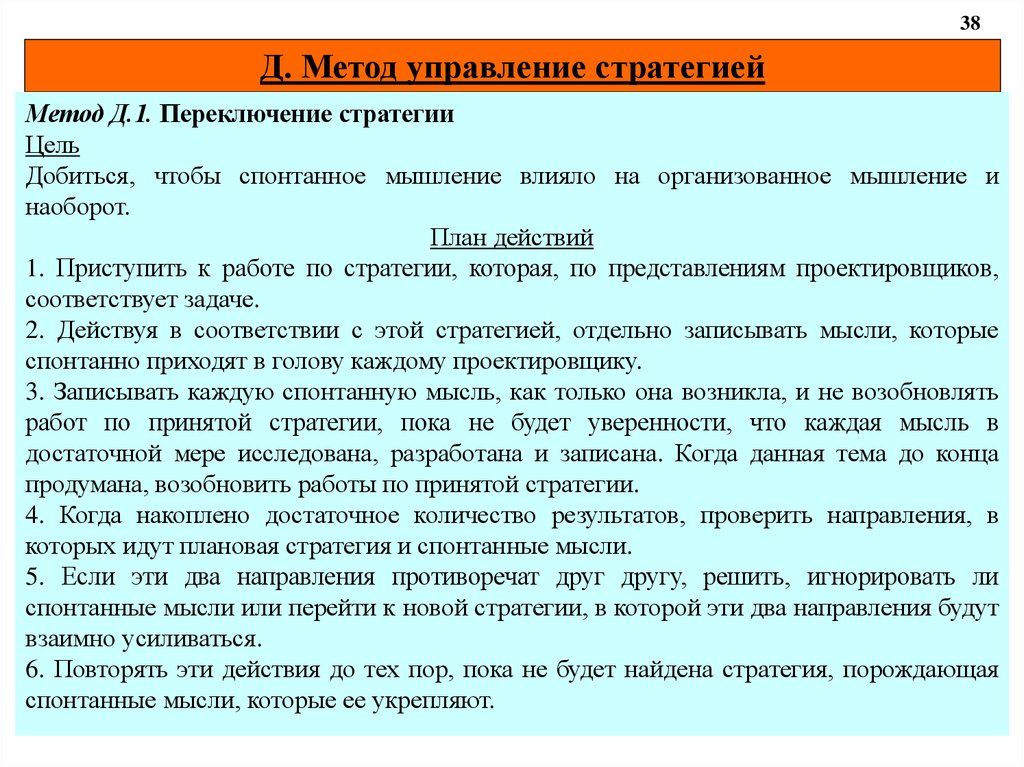 38

Д. Метод управление стратегией

Метод Д.1. Переключение стратегии

Цель

Добиться, чтобы спонтанное мышление влияло на организованное мышление и наоборот.

План действий

1. Приступить к работе по стратегии, которая, по представлениям проектировщиков, соответствует задаче.

2. Действуя в соответствии с этой стратегией, отдельно записывать мысли, которые спонтанно приходят в голову каждому проектировщику.

3. Записывать каждую спонтанную мысль, как только она возникла, и не возобновлять работ по принятой стратегии, пока не будет уверенности, что каждая мысль в достаточной мере исследована, разработана и записана. Когда данная тема до конца продумана, возобновить работы по принятой стратегии.

4. Когда накоплено достаточное количество результатов, проверить направления, в которых идут плановая стратегия и спонтанные мысли.

5. Если эти два направления противоречат друг другу, решить, игнорировать ли спонтанные мысли или перейти к новой стратегии, в которой эти два направления будут взаимно усиливаться.

6. Повторять эти действия до тех пор, пока не будет найдена стратегия, порождающая спонтанные мысли, которые ее укрепляют.